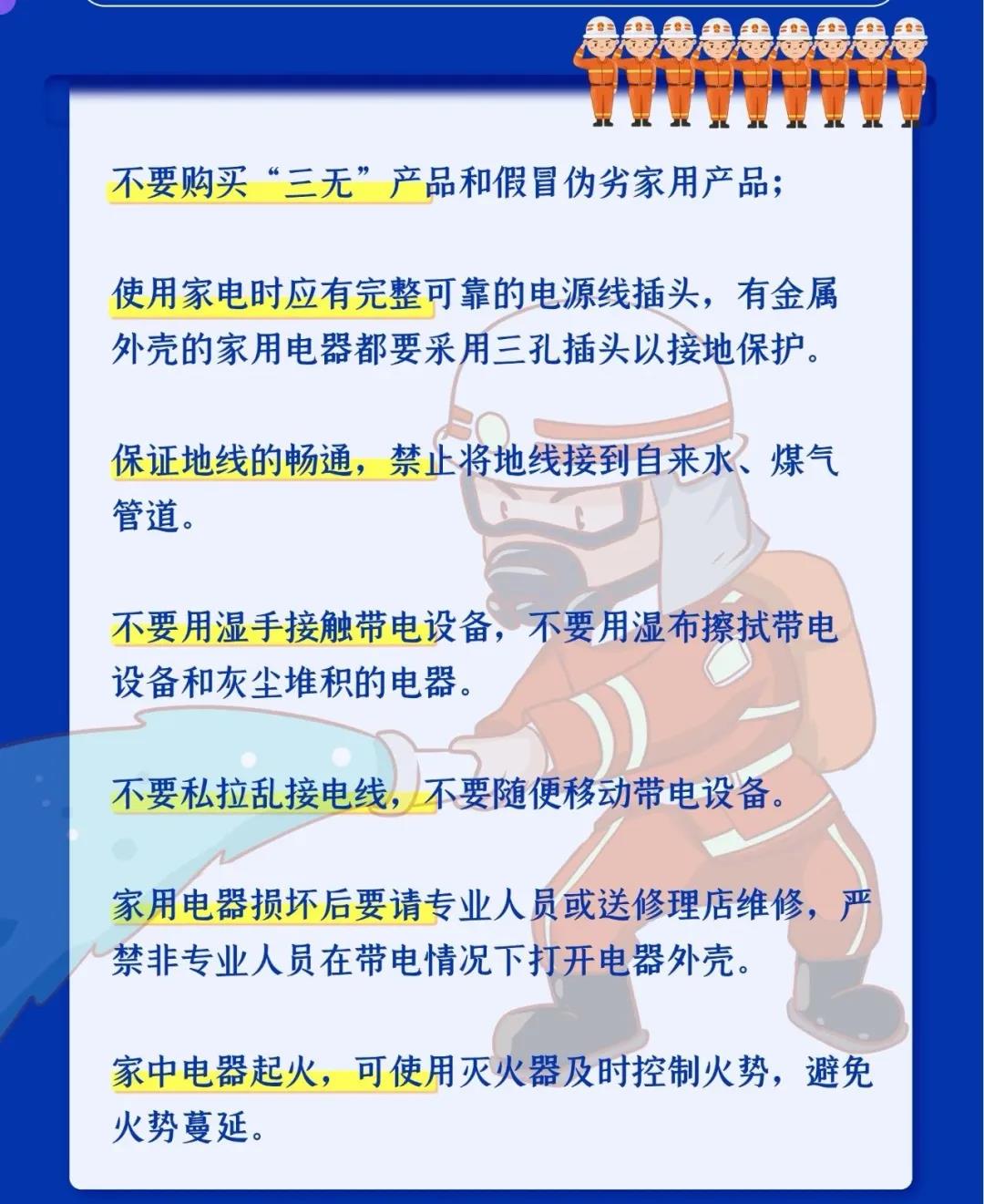 不要购买“三无”产品和假冒伪劣家用产品;

使用家电时应有完整可靠的电源线插头，有金属外壳的家用电器都要采用三孔插头以接地保护。

保证地线的畅通，禁止将地线接到自来水、煤气管道。

不要用湿手接触带电设备，不要用湿布擦拭带电设备和灰尘堆积的电器。

不要私拉乱接电线，不要随便移动带电设备。

家用电器损坏后要请专业人员或送修理店维修，严禁非专业人员在带电情况下打开电器外壳。

家中电器起火，可使用灭火器及时控制火势，避免火势蔓延。